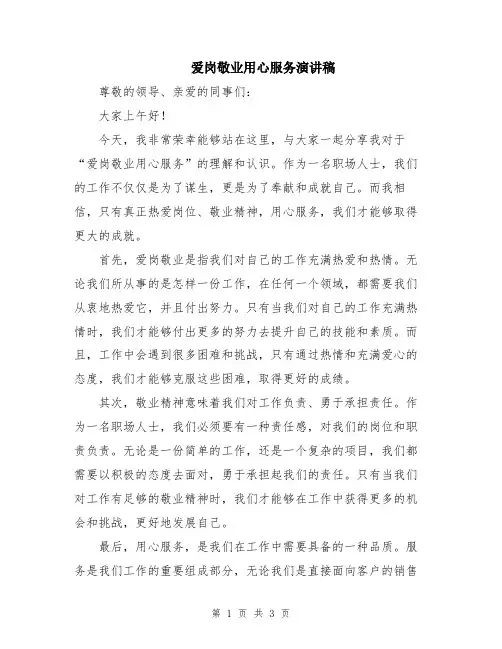 爱岗敬业用心服务演讲稿

尊敬的领导、亲爱的同事们：

大家上午好！

今天，我非常荣幸能够站在这里，与大家一起分享我对于“爱岗敬业用心服务”的理解和认识。作为一名职场人士，我们的工作不仅仅是为了谋生，更是为了奉献和成就自己。而我相信，只有真正热爱岗位、敬业精神，用心服务，我们才能够取得更大的成就。

首先，爱岗敬业是指我们对自己的工作充满热爱和热情。无论我们所从事的是怎样一份工作，在任何一个领域，都需要我们从衷地热爱它，并且付出努力。只有当我们对自己的工作充满热情时，我们才能够付出更多的努力去提升自己的技能和素质。而且，工作中会遇到很多困难和挑战，只有通过热情和充满爱心的态度，我们才能够克服这些困难，取得更好的成绩。

其次，敬业精神意味着我们对工作负责、勇于承担责任。作为一名职场人士，我们必须要有一种责任感，对我们的岗位和职责负责。无论是一份简单的工作，还是一个复杂的项目，我们都需要以积极的态度去面对，勇于承担起我们的责任。只有当我们对工作有足够的敬业精神时，我们才能够在工作中获得更多的机会和挑战，更好地发展自己。

最后，用心服务，是我们在工作中需要具备的一种品质。服务是我们工作的重要组成部分，无论我们是直接面向客户的销售

第 1 页 共 3 页